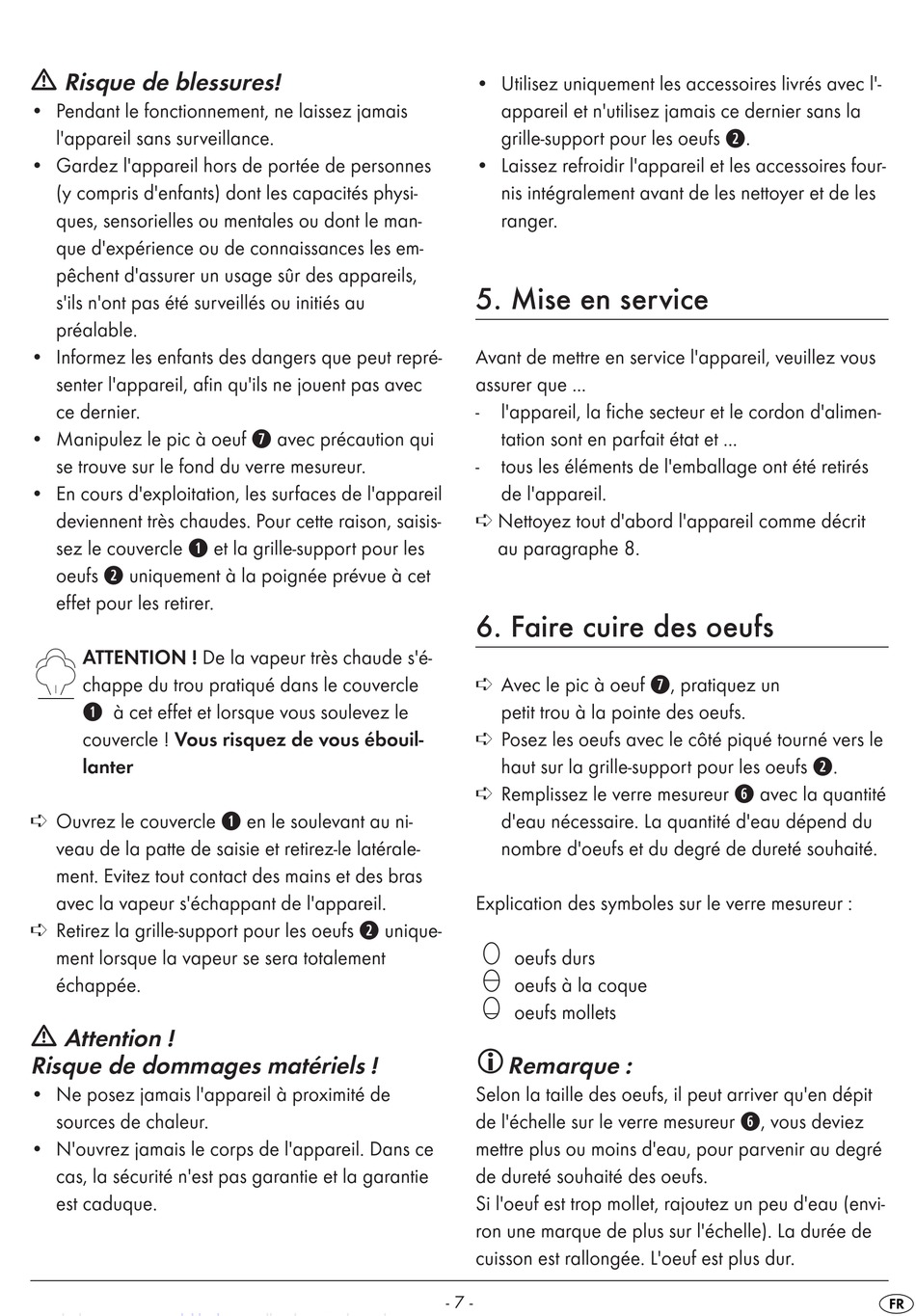 ⚠ Risque de blessures!

• Pendant le fonctionnement, ne laissez jamais l'appareil sans surveillance.
• Gardez l'appareil hors de portée de personnes (y compris d'enfants) dont les capacités physiques, sensorielles ou mentales ou dont le manque d'expérience ou de connaissances les empêchent d'assurer un usage sûr des appareils, s'ils n'ont pas été surveillés ou initiés au préalable.
• Informez les enfants des dangers que peut représenter l'appareil, afin qu'ils ne jouent pas avec ce dernier.
• Manipulez le pic à oeuf ❼ avec précaution qui se trouve sur le fond du verre mesureur.
• En cours d'exploitation, les surfaces de l'appareil deviennent très chaudes. Pour cette raison, saisissez le couvercle ❶ et la grille-support pour les oeufs ❷ uniquement à la poignée prévue à cet effet pour les retirer.

ATTENTION ! De la vapeur très chaude s'échappe du trou pratiqué dans le couvercle ❶ à cet effet et lorsque vous soulevez le couvercle ! Vous risquez de vous ébouillanter

➪ Ouvrez le couvercle ❶ en le soulevant au niveau de la patte de saisie et retirez-le latéralement. Evitez tout contact des mains et des bras avec la vapeur s'échappant de l'appareil.
➪ Retirez la grille-support pour les oeufs ❷ uniquement lorsque la vapeur se sera totalement échappée.

⚠ Attention !
Risque de dommages matériels !

• Ne posez jamais l'appareil à proximité de sources de chaleur.
• N'ouvrez jamais le corps de l'appareil. Dans ce cas, la sécurité n'est pas garantie et la garantie est caduque.
• Utilisez uniquement les accessoires livrés avec l'appareil et n'utilisez jamais ce dernier sans la grille-support pour les oeufs ❷.
• Laissez refroidir l'appareil et les accessoires fournis intégralement avant de les nettoyer et de les ranger.

5. Mise en service

Avant de mettre en service l'appareil, veuillez vous assurer que ...
- l'appareil, la fiche secteur et le cordon d'alimentation sont en parfait état et ...
- tous les éléments de l'emballage ont été retirés de l'appareil.
➪ Nettoyez tout d'abord l'appareil comme décrit au paragraphe 8.

6. Faire cuire des oeufs

➪ Avec le pic à oeuf ❼, pratiquez un petit trou à la pointe des oeufs.
➪ Posez les oeufs avec le côté piqué tourné vers le haut sur la grille-support pour les oeufs ❷.
➪ Remplissez le verre mesureur ❻ avec la quantité d'eau nécessaire. La quantité d'eau dépend du nombre d'oeufs et du degré de dureté souhaité.

Explication des symboles sur le verre mesureur :

oeufs durs
oeufs à la coque
oeufs mollets

ⓘ Remarque :
Selon la taille des oeufs, il peut arriver qu'en dépit de l'échelle sur le verre mesureur ❻, vous deviez mettre plus ou moins d'eau, pour parvenir au degré de dureté souhaité des oeufs.
Si l'oeuf est trop mollet, rajoutez un peu d'eau (environ une marque de plus sur l'échelle). La durée de cuisson est rallongée. L'oeuf est plus dur.

- 7 -

FR